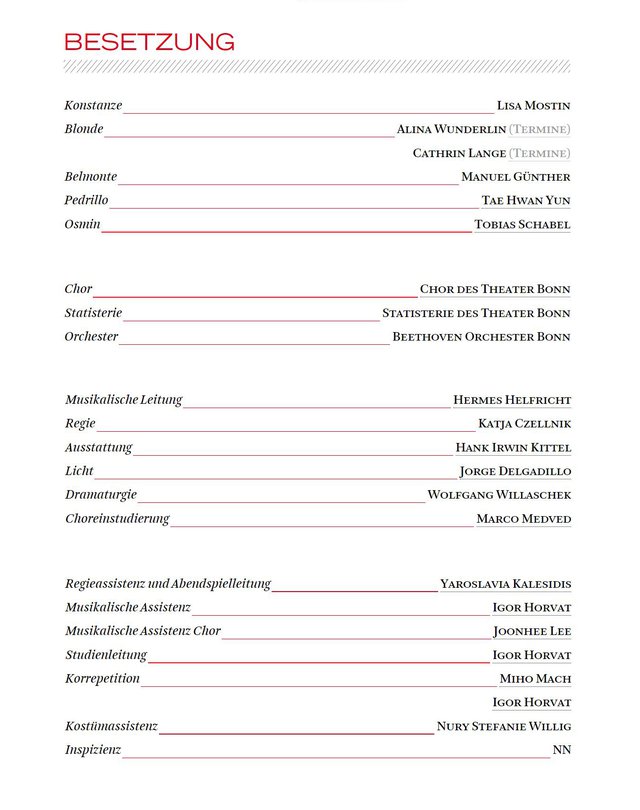 BESETZUNG

Konstanze LISA MOSTIN
Blonde ALINA WUNDERLIN (TERMINE)
CATHRIN LANGE (TERMINE)
Belmonte MANUEL GÜNTHER
Pedrillo TAE HWAN YUN
Osmin TOBIAS SCHABEL

Chor CHOR DES THEATER BONN
Statisterie STATISTERIE DES THEATER BONN
Orchester BEETHOVEN ORCHESTER BONN

Musikalische Leitung HERMES HELFRICHT
Regie KATJA CZELLNIK
Ausstattung HANK IRWIN KITTEL
Licht JORGE DELGADILLO
Dramaturgie WOLFGANG WILLASCHEK
Choreinstudierung MARCO MEDVED

Regieassistenz und Abendspielleitung YAROSLAVIA KALESIDIS
Musikalische Assistenz IGOR HORVAT
Musikalische Assistenz Chor JOONHEE LEE
Studienleitung IGOR HORVAT
Korrepetition MIHO MACH
IGOR HORVAT
Kostümassistenz NURY STEFANIE WILLIG
Inspizienz NN